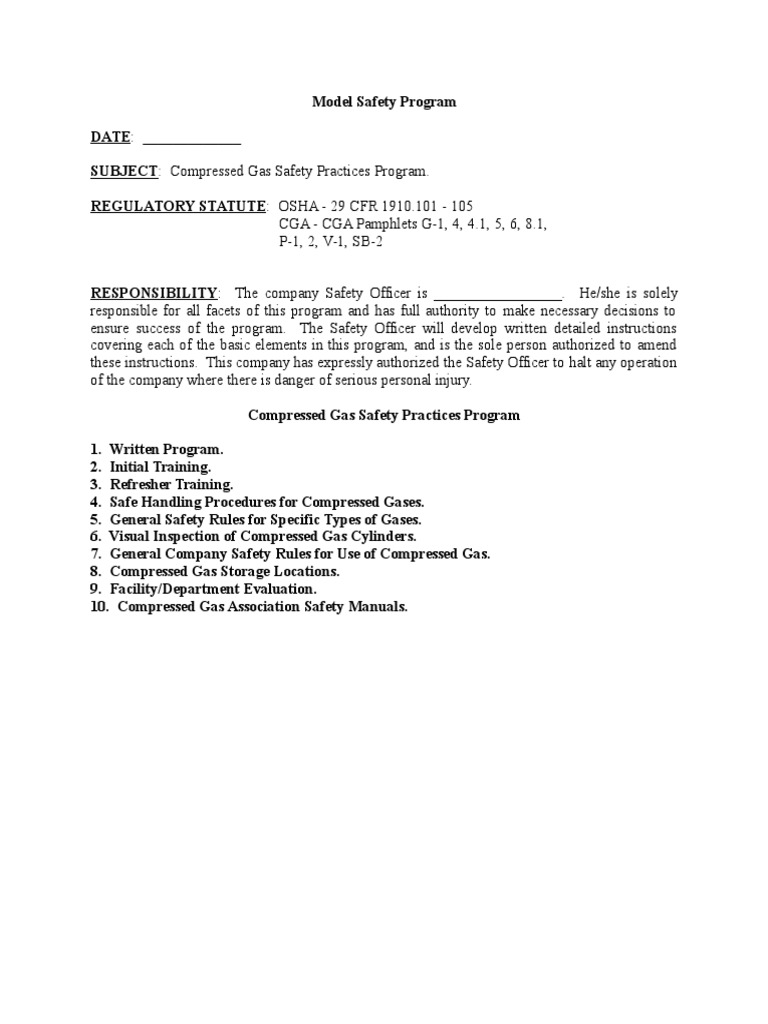 Model Safety Program

DATE: ______________

SUBJECT: Compressed Gas Safety Practices Program.

REGULATORY STATUTE: OSHA - 29 CFR 1910.101 - 105
CGA - CGA Pamphlets G-1, 4, 4.1, 5, 6, 8.1, P-1, 2, V-1, SB-2

RESPONSIBILITY: The company Safety Officer is __________________. He/she is solely responsible for all facets of this program and has full authority to make necessary decisions to ensure success of the program. The Safety Officer will develop written detailed instructions covering each of the basic elements in this program, and is the sole person authorized to amend these instructions. This company has expressly authorized the Safety Officer to halt any operation of the company where there is danger of serious personal injury.

Compressed Gas Safety Practices Program

1. Written Program.
2. Initial Training.
3. Refresher Training.
4. Safe Handling Procedures for Compressed Gases.
5. General Safety Rules for Specific Types of Gases.
6. Visual Inspection of Compressed Gas Cylinders.
7. General Company Safety Rules for Use of Compressed Gas.
8. Compressed Gas Storage Locations.
9. Facility/Department Evaluation.
10. Compressed Gas Association Safety Manuals.